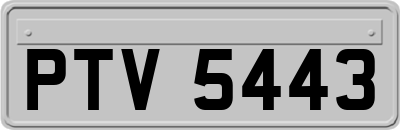 PTV 5443